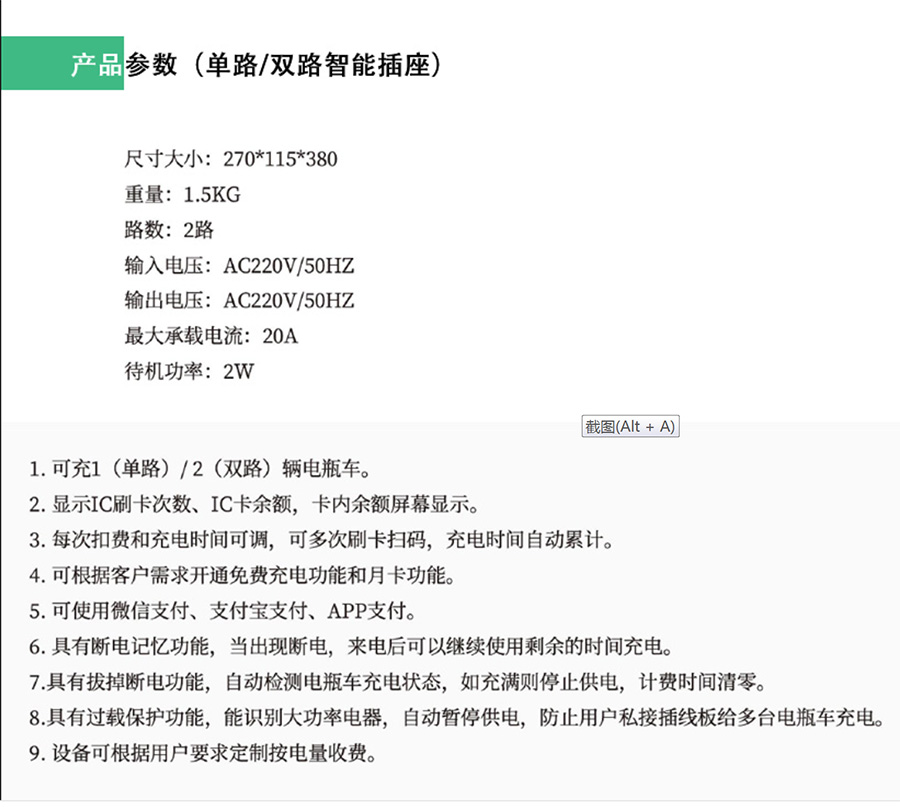 产品参数（单路/双路智能插座）

尺寸大小：270*115*380
重量：1.5KG
路数：2路
输入电压：AC220V/50HZ
输出电压：AC220V/50HZ
最大承载电流：20A
待机功率：2W

截图(Alt + A)

1. 可充1（单路）/ 2（双路）辆电瓶车。
2. 显示IC刷卡次数、IC卡余额，卡内余额屏幕显示。
3. 每次扣费和充电时间可调，可多次刷卡扫码，充电时间自动累计。
4. 可根据客户需求开通免费充电功能和月卡功能。
5. 可使用微信支付、支付宝支付、APP支付。
6. 具有断电记忆功能，当出现断电，来电后可以继续使用剩余的时间充电。
7.具有拔掉断电功能，自动检测电瓶车充电状态，如充满则停止供电，计费时间清零。
8.具有过载保护功能，能识别大功率电器，自动暂停供电，防止用户私接插线板给多台电瓶车充电。
9. 设备可根据用户要求定制按电量收费。